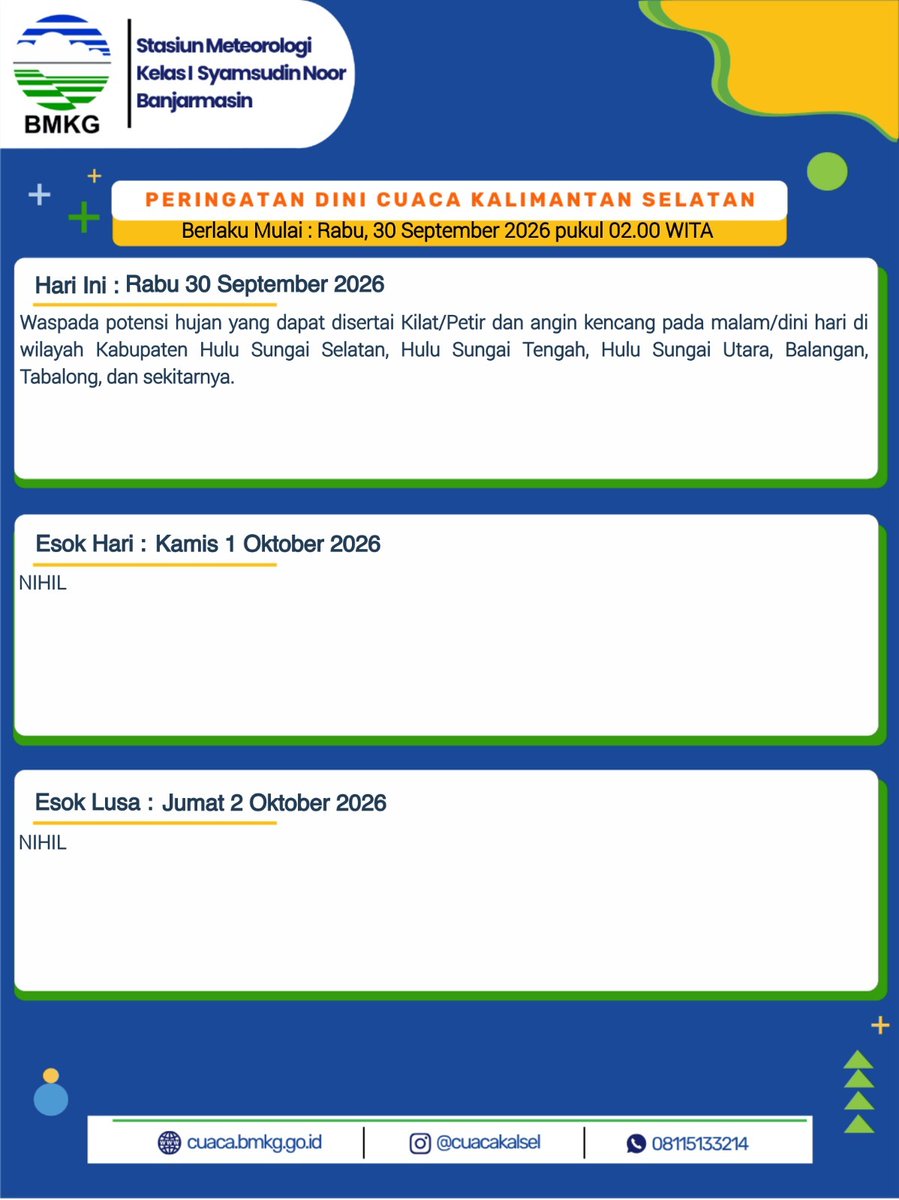 BMKG

Stasiun Meteorologi
Kelas I Syamsudin Noor
Banjarmasin

PERINGATAN DINI CUACA KALIMANTAN SELATAN

Berlaku Mulai : Rabu, 30 September 2026 pukul 02.00 WITA

Hari Ini : Rabu 30 September 2026

Waspada potensi hujan yang dapat disertai Kilat/Petir dan angin kencang pada malam/dini hari di wilayah Kabupaten Hulu Sungai Selatan, Hulu Sungai Tengah, Hulu Sungai Utara, Balangan, Tabalong, dan sekitarnya.

Esok Hari : Kamis 1 Oktober 2026

NIHIL

Esok Lusa : Jumat 2 Oktober 2026

NIHIL

cuaca.bmkg.go.id

@cuacakalsel

08115133214